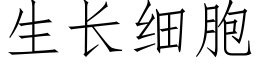 生长细胞